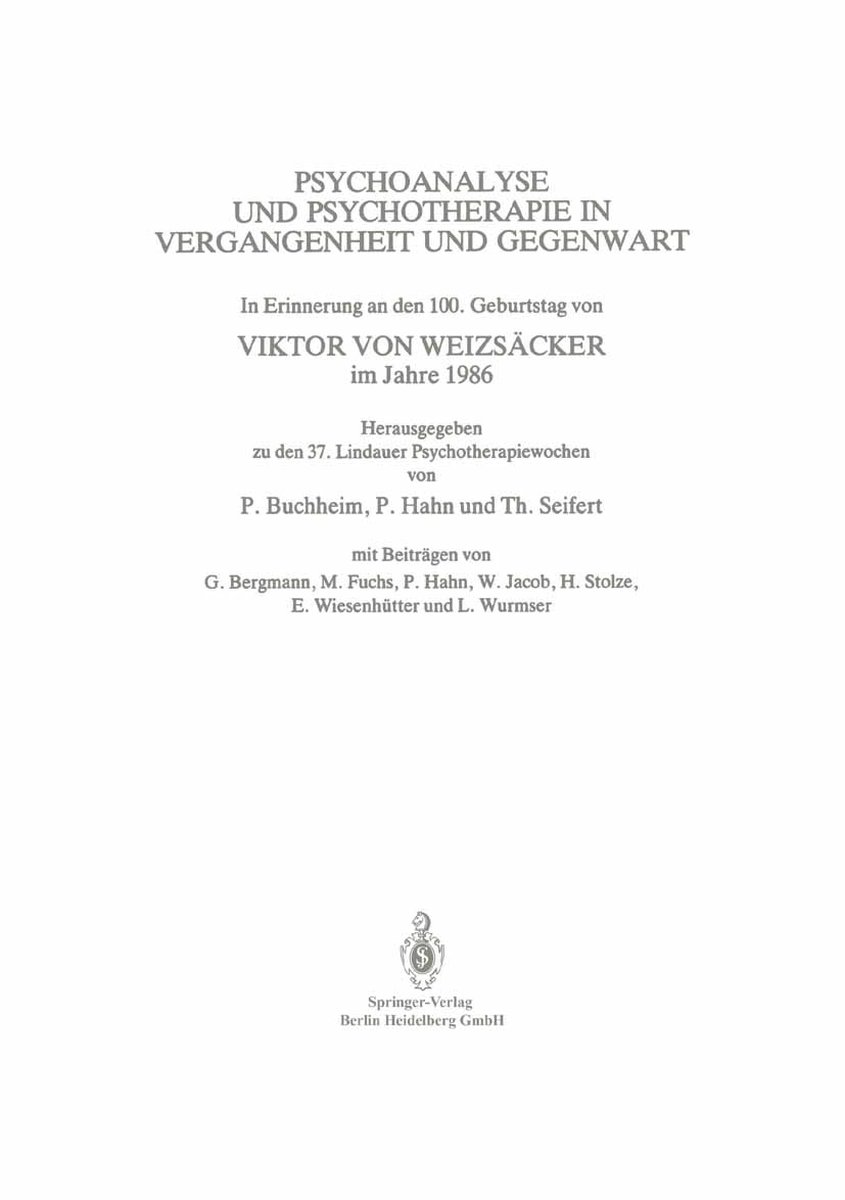 PSYCHOANALYSE
UND PSYCHOTHERAPIE IN
VERGANGENHEIT UND GEGENWART

In Erinnerung an den 100. Geburtstag von

VIKTOR VON WEIZSÄCKER
im Jahre 1986

Herausgegeben
zu den 37. Lindauer Psychotherapiewochen
von

P. Buchheim, P. Hahn und Th. Seifert

mit Beiträgen von
G. Bergmann, M. Fuchs, P. Hahn, W. Jacob, H. Stolze,
E. Wiesenhütter und L. Wurmser

Springer-Verlag
Berlin Heidelberg GmbH